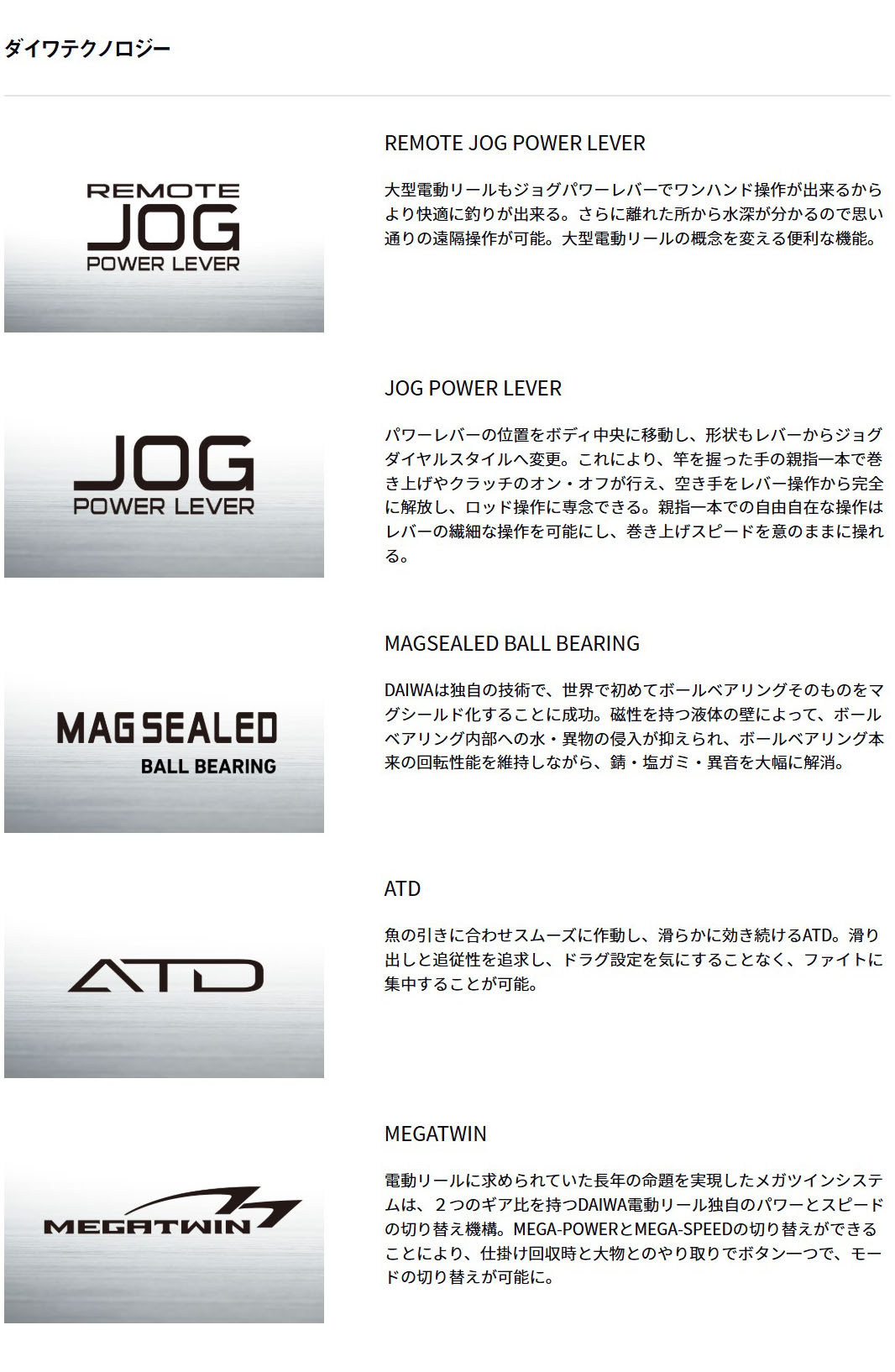 ダイワテクノロジー

REMOTE
JOG
POWER LEVER

REMOTE JOG POWER LEVER

大型電動リールもジョグパワーレバーでワンハンド操作が出来るからより快適に釣りが出来る。さらに離れた所から水深が分かるので思い通りの遠隔操作が可能。大型電動リールの概念を変える便利な機能。

JOG
POWER LEVER

JOG POWER LEVER

パワーレバーの位置をボディ中央に移動し、形状もレバーからジョグダイヤルスタイルへ変更。これにより、竿を握った手の親指一本で巻き上げやクラッチのオン・オフが行え、空き手をレバー操作から完全に解放し、ロッド操作に専念できる。親指一本での自由自在な操作はレバーの繊細な操作を可能にし、巻き上げスピードを意のままに操れる。

MAG SEALED
BALL BEARING

MAGSEALED BALL BEARING

DAIWAは独自の技術で、世界で初めてボールベアリングそのものをマグシールド化することに成功。磁性を持つ液体の壁によって、ボールベアリング内部への水・異物の侵入が抑えられ、ボールベアリング本来の回転性能を維持しながら、錆・塩ガミ・異音を大幅に解消。

ATD

ATD

魚の引きに合わせスムーズに作動し、滑らかに効き続けるATD。滑り出しと追従性を追求し、ドラグ設定を気にすることなく、ファイトに集中することが可能。

MEGATWIN

MEGATWIN

電動リールに求められていた長年の命題を実現したメガツインシステムは、２つのギア比を持つDAIWA電動リール独自のパワーとスピードの切り替え機構。MEGA-POWERとMEGA-SPEEDの切り替えができることにより、仕掛け回収時と大物とのやり取りでボタン一つで、モードの切り替えが可能に。